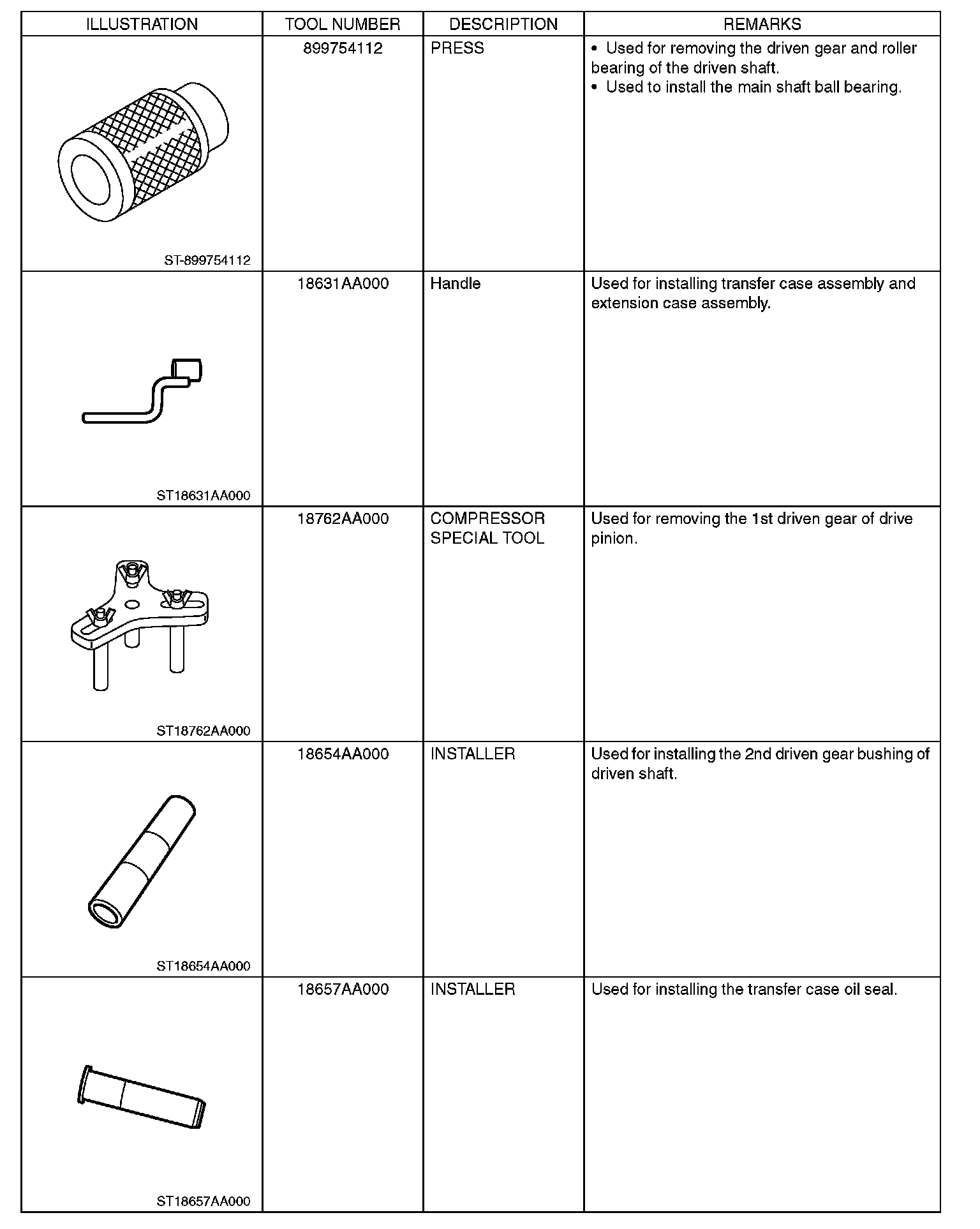 | ILLUSTRATION | TOOL NUMBER | DESCRIPTION | REMARKS |
|---|---|---|---|
| ST-899754112 | 899754112 | PRESS | • Used for removing the driven gear and roller bearing of the driven shaft. • Used to install the main shaft ball bearing. |
| ST18631AA000 | 18631AA000 | Handle | Used for installing transfer case assembly and extension case assembly. |
| ST18762AA000 | 18762AA000 | COMPRESSOR SPECIAL TOOL | Used for removing the 1st driven gear of drive pinion. |
| ST18654AA000 | 18654AA000 | INSTALLER | Used for installing the 2nd driven gear bushing of driven shaft. |
| ST18657AA000 | 18657AA000 | INSTALLER | Used for installing the transfer case oil seal. |